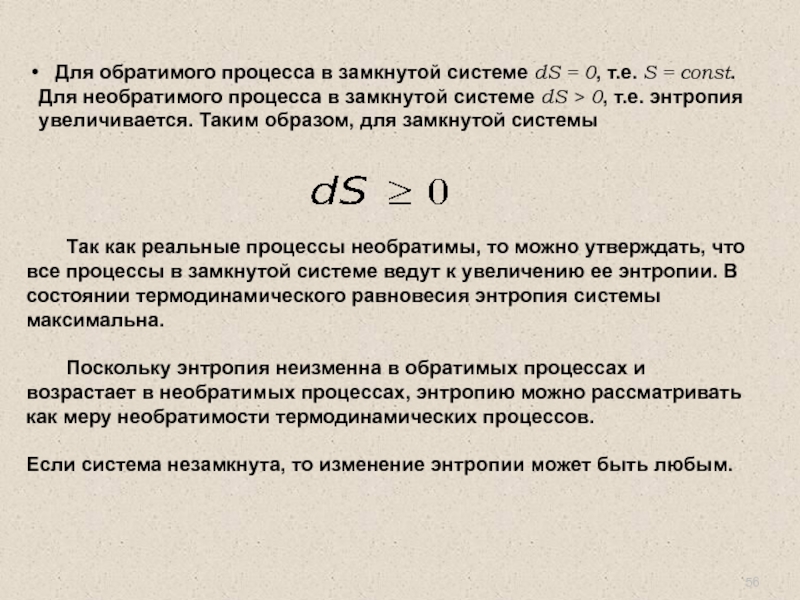 • Для обратимого процесса в замкнутой системе $dS = 0$, т.е. $S = const$. Для необратимого процесса в замкнутой системе $dS > 0$, т.е. энтропия увеличивается. Таким образом, для замкнутой системы

$dS \geq 0$

Так как реальные процессы необратимы, то можно утверждать, что все процессы в замкнутой системе ведут к увеличению ее энтропии. В состоянии термодинамического равновесия энтропия системы максимальна.

Поскольку энтропия неизменна в обратимых процессах и возрастает в необратимых процессах, энтропию можно рассматривать как меру необратимости термодинамических процессов.

Если система незамкнута, то изменение энтропии может быть любым.

56